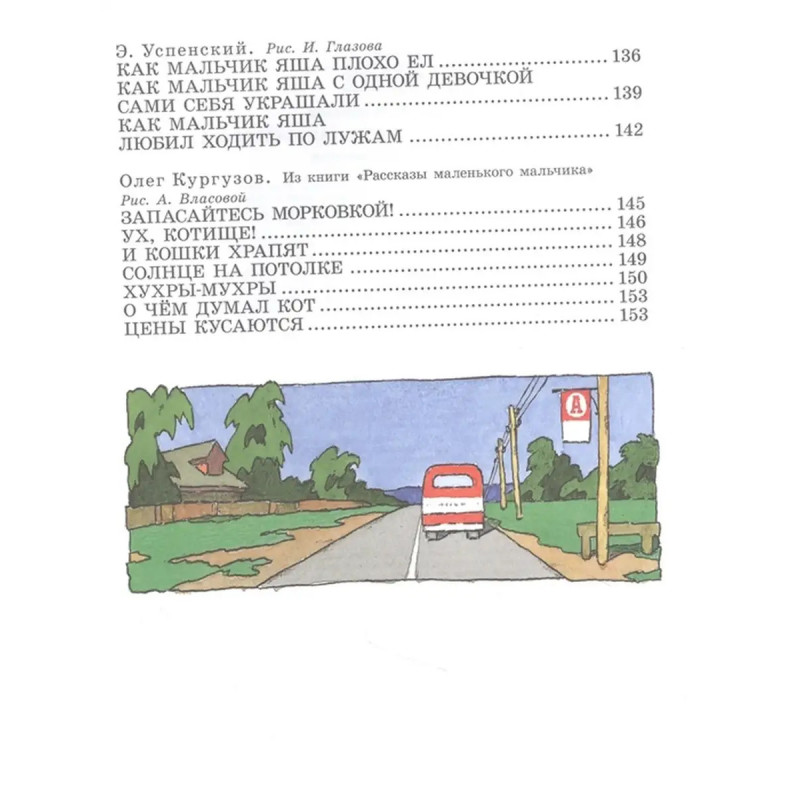 Э. Успенский. Рис. И. Глазова
КАК МАЛЬЧИК ЯША ПЛОХО ЕЛ 136
КАК МАЛЬЧИК ЯША С ОДНОЙ ДЕВОЧКОЙ
САМИ СЕБЯ УКРАШАЛИ 139
КАК МАЛЬЧИК ЯША
ЛЮБИЛ ХОДИТЬ ПО ЛУЖАМ 142

Олег Кургузов. Из книги «Рассказы маленького мальчика»
Рис. А. Власовой
ЗАПАСАЙТЕСЬ МОРКОВКОЙ! 145
УХ, КОТИЩЕ! 146
И КОШКИ ХРАПЯТ 148
СОЛНЦЕ НА ПОТОЛКЕ 149
ХУХРЫ-МУХРЫ 150
О ЧЁМ ДУМАЛ КОТ 153
ЦЕНЫ КУСАЮТСЯ 153

А